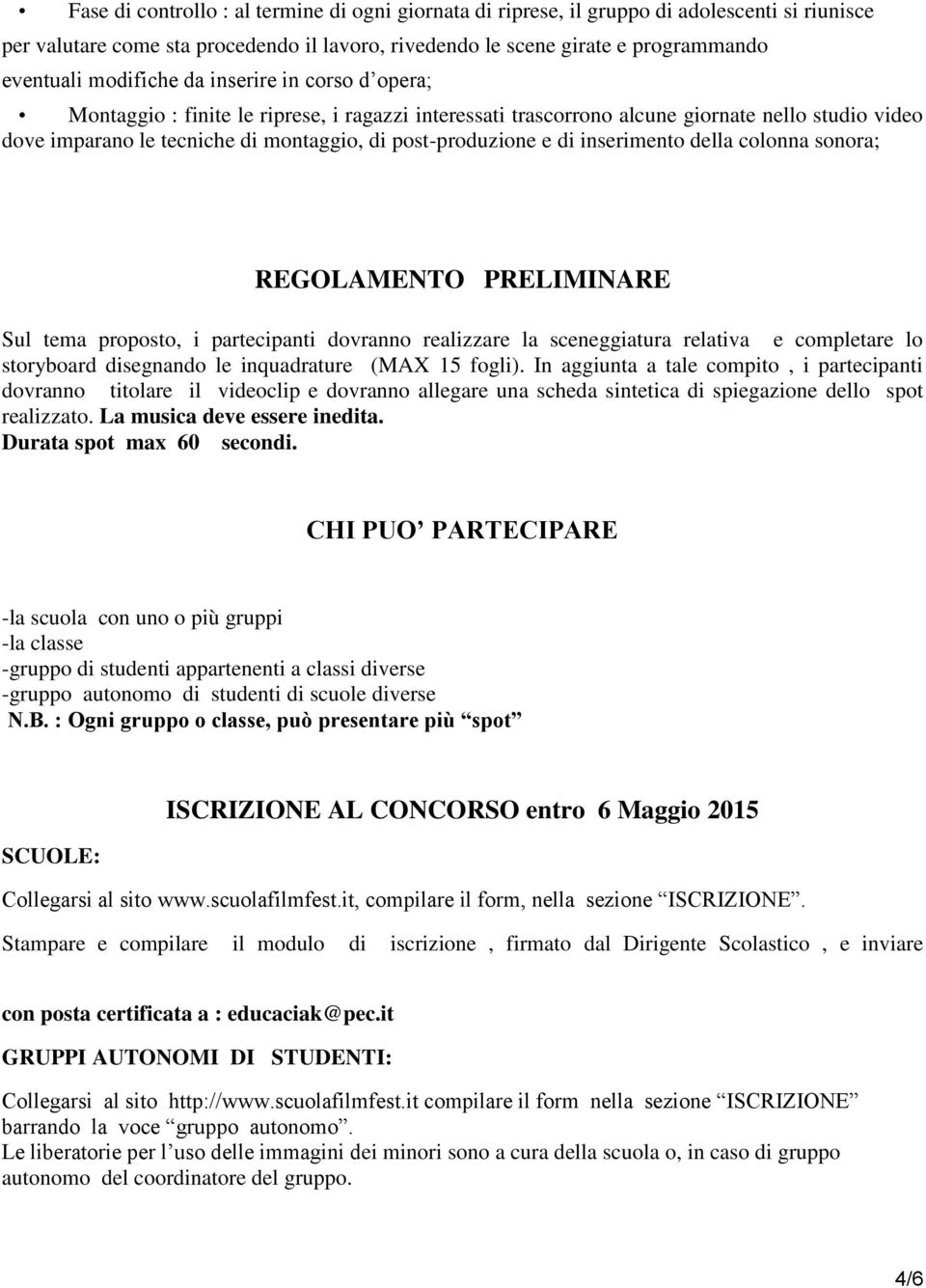 • Fase di controllo : al termine di ogni giornata di riprese, il gruppo di adolescenti si riunisce per valutare come sta procedendo il lavoro, rivedendo le scene girate e programmando eventuali modifiche da inserire in corso d'opera;

• Montaggio : finite le riprese, i ragazzi interessati trascorrono alcune giornate nello studio video dove imparano le tecniche di montaggio, di post-produzione e di inserimento della colonna sonora;

REGOLAMENTO PRELIMINARE

Sul tema proposto, i partecipanti dovranno realizzare la sceneggiatura relativa e completare lo storyboard disegnando le inquadrature (MAX 15 fogli). In aggiunta a tale compito , i partecipanti dovranno titolare il videoclip e dovranno allegare una scheda sintetica di spiegazione dello spot realizzato. La musica deve essere inedita.
Durata spot max 60 secondi.

CHI PUO' PARTECIPARE

-la scuola con uno o più gruppi
-la classe
-gruppo di studenti appartenenti a classi diverse
-gruppo autonomo di studenti di scuole diverse
N.B. : Ogni gruppo o classe, può presentare più "spot"

ISCRIZIONE AL CONCORSO entro 6 Maggio 2015

SCUOLE:

Collegarsi al sito www.scuolafilmfest.it, compilare il form, nella sezione "ISCRIZIONE".

Stampare e compilare il modulo di iscrizione , firmato dal Dirigente Scolastico , e inviare

con posta certificata a : educaciak@pec.it

GRUPPI AUTONOMI DI STUDENTI:

Collegarsi al sito http://www.scuolafilmfest.it compilare il form nella sezione "ISCRIZIONE" barrando la voce "gruppo autonomo".
Le liberatorie per l'uso delle immagini dei minori sono a cura della scuola o, in caso di gruppo autonomo del coordinatore del gruppo.

4/6